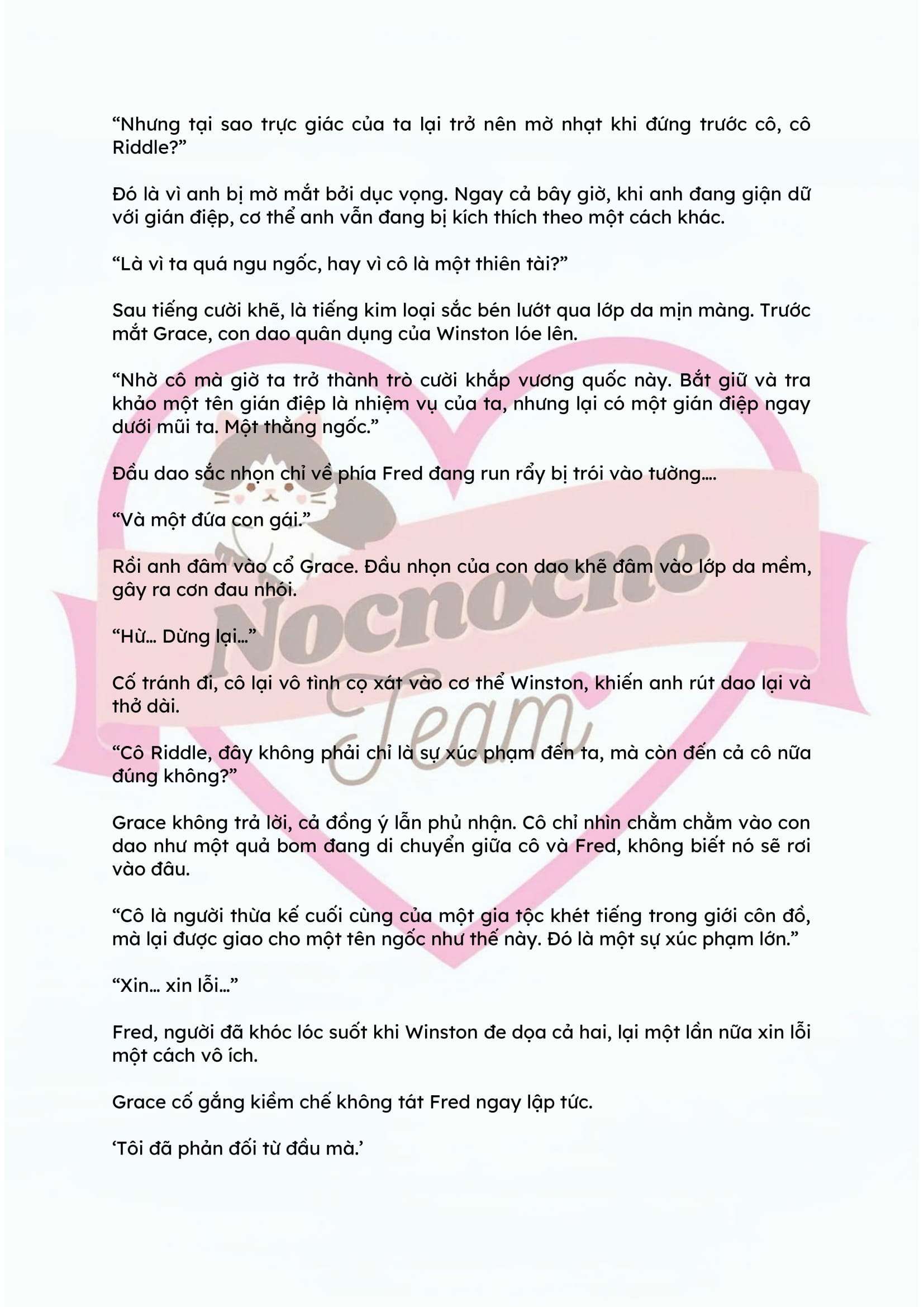 "Nhưng tại sao trực giác của ta lại trở nên mờ nhạt khi đứng trước cô, cô Riddle?"

Đó là vì anh bị mờ mắt bởi dục vọng. Ngay cả bây giờ, khi anh đang giận dữ với gián điệp, cơ thể anh vẫn đang bị kích thích theo một cách khác.

"Là vì ta quá ngu ngốc, hay vì cô là một thiên tài?"

Sau tiếng cười khẽ, là tiếng kim loại sắc bén lướt qua lớp da mịn màng. Trước mắt Grace, con dao quân dụng của Winston lóe lên.

"Nhờ cô mà giờ ta trở thành trò cười khắp vương quốc này. Bắt giữ và tra khảo một tên gián điệp là nhiệm vụ của ta, nhưng lại có một gián điệp ngay dưới mũi ta. Một thằng ngốc."

Đầu dao sắc nhọn chỉ về phía Fred đang run rẩy bị trói vào tường....

"Và một đứa con gái."

Rồi anh đâm vào cổ Grace. Đầu nhọn của con dao khẽ đâm vào lớp da mềm, gây ra cơn đau nhói.

"Hừ... Dừng lại..."

Cố tránh đi, cô lại vô tình cọ xát vào cơ thể Winston, khiến anh rút dao lại và thở dài.

"Cô Riddle, đây không phải chỉ là sự xúc phạm đến ta, mà còn đến cả cô nữa đúng không?"

Grace không trả lời, cả đồng ý lẫn phủ nhận. Cô chỉ nhìn chằm chằm vào con dao như một quả bom đang di chuyển giữa cô và Fred, không biết nó sẽ rơi vào đâu.

"Cô là người thừa kế cuối cùng của một gia tộc khét tiếng trong giới côn đồ, mà lại được giao cho một tên ngốc như thế này. Đó là một sự xúc phạm lớn."

"Xin... xin lỗi..."

Fred, người đã khóc lóc suốt khi Winston đe dọa cả hai, lại một lần nữa xin lỗi một cách vô ích.

Grace cố gắng kiềm chế không tát Fred ngay lập tức.

'Tôi đã phản đối từ đầu mà.'

Nocnocne Team